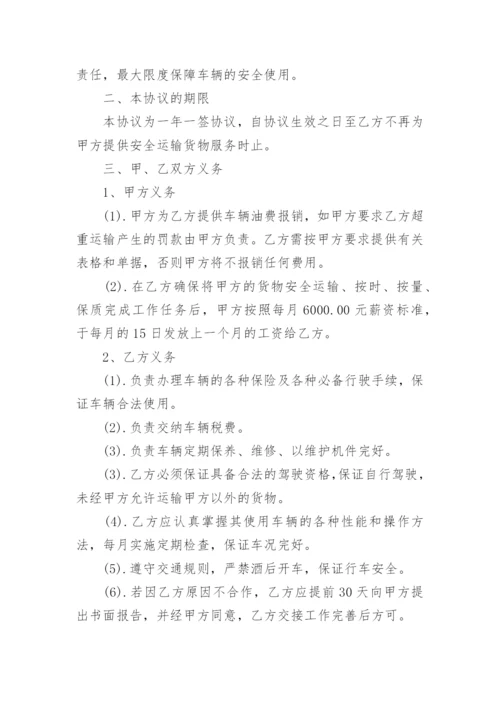 责任，最大限度保障车辆的安全使用。

二、本协议的期限

本协议为一年一签协议，自协议生效之日至乙方不再为甲方提供安全运输货物服务时止。

三、甲、乙双方义务

1、甲方义务

(1).甲方为乙方提供车辆油费报销，如甲方要求乙方超重运输产生的罚款由甲方负责。乙方需按甲方要求提供有关表格和单据，否则甲方将不报销任何费用。

(2).在乙方确保将甲方的货物安全运输、按时、按量、保质完成工作任务后，甲方按照每月6000.00元薪资标准，于每月的15日发放上一个月的工资给乙方。

2、乙方义务

(1).负责办理车辆的各种保险及各种必备行驶手续，保证车辆合法使用。

(2).负责交纳车辆税费。

(3).负责车辆定期保养、维修、以维护机件完好。

(3).乙方必须保证具备合法的驾驶资格,保证自行驾驶，未经甲方允许运输甲方以外的货物。

(4).乙方应认真掌握其使用车辆的各种性能和操作方法，每月实施定期检查，保证车况完好。

(5).遵守交通规则，严禁酒后开车，保证行车安全。

(6).若因乙方原因不合作，乙方应提前30天向甲方提出书面报告，并经甲方同意，乙方交接工作完善后方可。